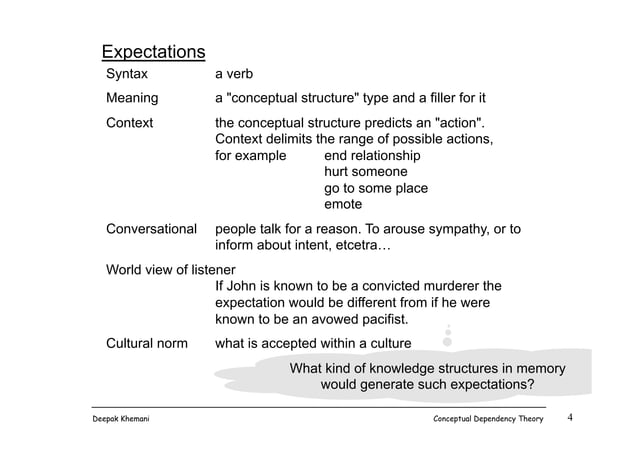 Expectations

Syntax a verb

Meaning a "conceptual structure" type and a filler for it

Context the conceptual structure predicts an "action". Context delimits the range of possible actions, for example end relationship hurt someone go to some place emote

Conversational people talk for a reason. To arouse sympathy, or to inform about intent, etcetra…

World view of listener
If John is known to be a convicted murderer the expectation would be different from if he were known to be an avowed pacifist.

Cultural norm what is accepted within a culture

What kind of knowledge structures in memory would generate such expectations?

Deepak Khemani

Conceptual Dependency Theory

4